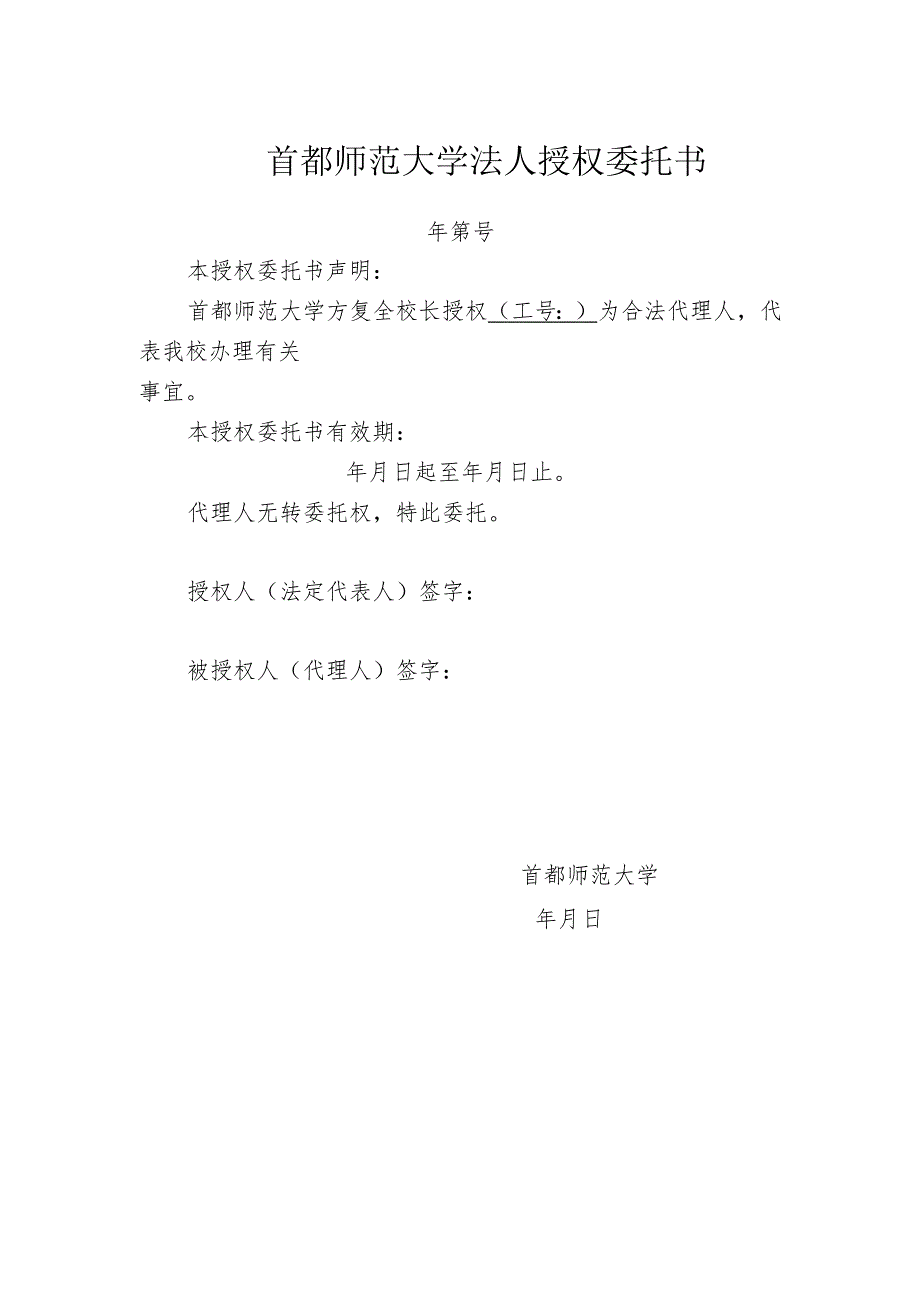 首都师范大学法人授权委托书

年第号

本授权委托书声明：

首都师范大学方复全校长授权（工号：）为合法代理人，代表我校办理有关事宜。

本授权委托书有效期：

年月日起至年月日止。

代理人无转委托权，特此委托。

授权人（法定代表人）签字：

被授权人（代理人）签字：

首都师范大学

年月日